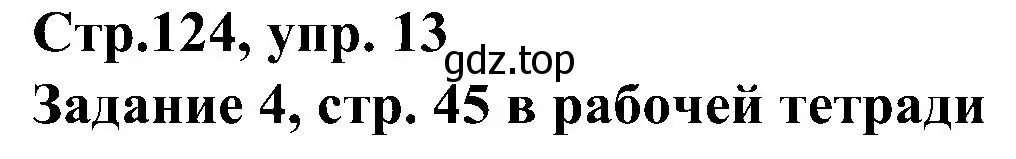 Стр.124, упр. 13
gdz.top
Задание 4, стр. 45 в рабочей тетради